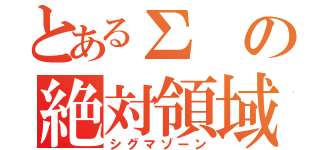 とあるΣの
絶対領域
シグマゾーン